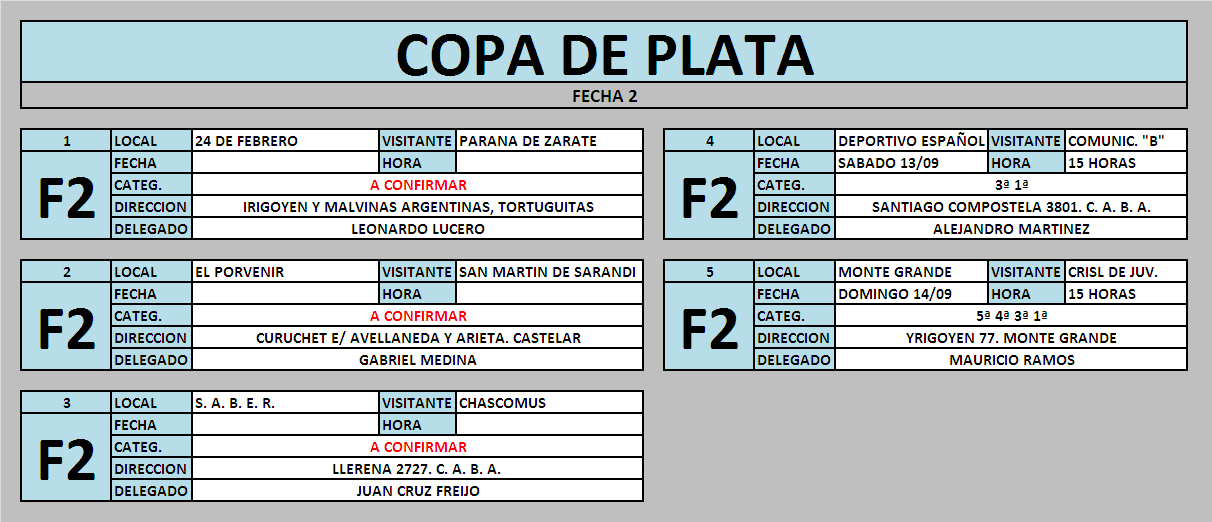 COPA DE PLATA

FECHA 2

| 1 | LOCAL | 24 DE FEBRERO | VISITANTE | PARANA DE ZARATE |
|---|---|---|---|---|
| F2 | FECHA | | HORA | |
| | CATEG. | A CONFIRMAR | | |
| | DIRECCION | IRIGOYEN Y MALVINAS ARGENTINAS, TORTUGUITAS | | |
| | DELEGADO | LEONARDO LUCERO | | |

| 2 | LOCAL | EL PORVENIR | VISITANTE | SAN MARTIN DE SARANDI |
|---|---|---|---|---|
| F2 | FECHA | | HORA | |
| | CATEG. | A CONFIRMAR | | |
| | DIRECCION | CURUCHET E/ AVELLANEDA Y ARIETA. CASTELAR | | |
| | DELEGADO | GABRIEL MEDINA | | |

| 3 | LOCAL | S. A. B. E. R. | VISITANTE | CHASCOMUS |
|---|---|---|---|---|
| F2 | FECHA | | HORA | |
| | CATEG. | A CONFIRMAR | | |
| | DIRECCION | LLERENA 2727. C. A. B. A. | | |
| | DELEGADO | JUAN CRUZ FREIJO | | |

| 4 | LOCAL | DEPORTIVO ESPAÑOL | VISITANTE | COMUNIC. "B" |
|---|---|---|---|---|
| F2 | FECHA | SABADO 13/09 | HORA | 15 HORAS |
| | CATEG. | 3ª 1ª | | |
| | DIRECCION | SANTIAGO COMPOSTELA 3801. C. A. B. A. | | |
| | DELEGADO | ALEJANDRO MARTINEZ | | |

| 5 | LOCAL | MONTE GRANDE | VISITANTE | CRISL DE JUV. |
|---|---|---|---|---|
| F2 | FECHA | DOMINGO 14/09 | HORA | 15 HORAS |
| | CATEG. | 5ª 4ª 3ª 1ª | | |
| | DIRECCION | YRIGOYEN 77. MONTE GRANDE | | |
| | DELEGADO | MAURICIO RAMOS | | |